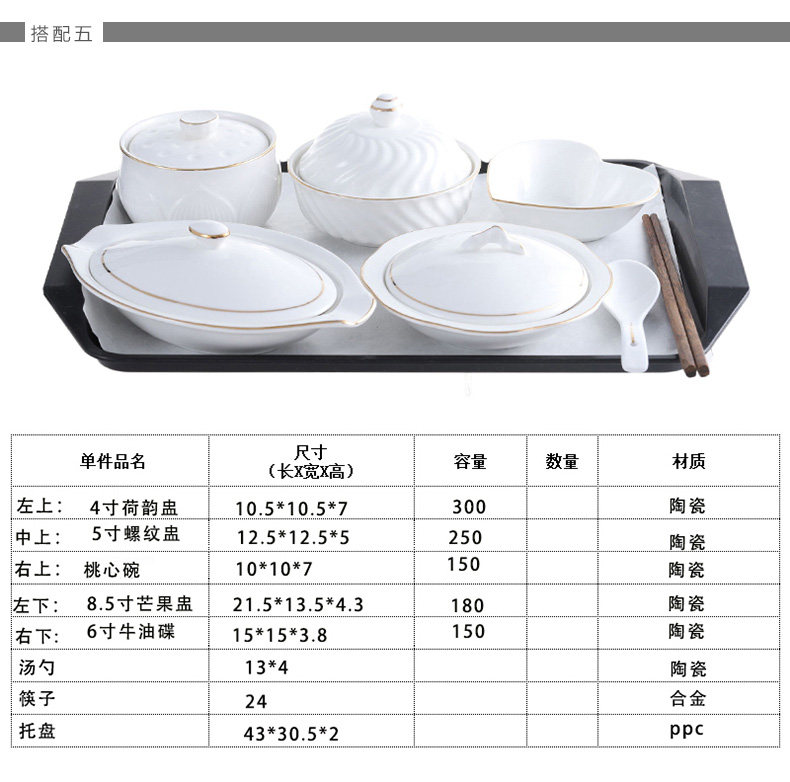 搭配五

| 单件品名 | 尺寸（长X宽X高） | 容量 | 数量 | 材质 |
|---|---|---|---|---|
| 左上： 4寸荷韵盅 | 10.5*10.5*7 | 300 |  | 陶瓷 |
| 中上： 5寸螺纹盅 | 12.5*12.5*5 | 250 |  | 陶瓷 |
| 右上： 桃心碗 | 10*10*7 | 150 |  | 陶瓷 |
| 左下： 8.5寸芒果盅 | 21.5*13.5*4.3 | 180 |  | 陶瓷 |
| 右下： 6寸牛油碟 | 15*15*3.8 | 150 |  | 陶瓷 |
| 汤勺 | 13*4 |  |  | 陶瓷 |
| 筷子 | 24 |  |  | 合金 |
| 托盘 | 43*30.5*2 |  |  | ppc |